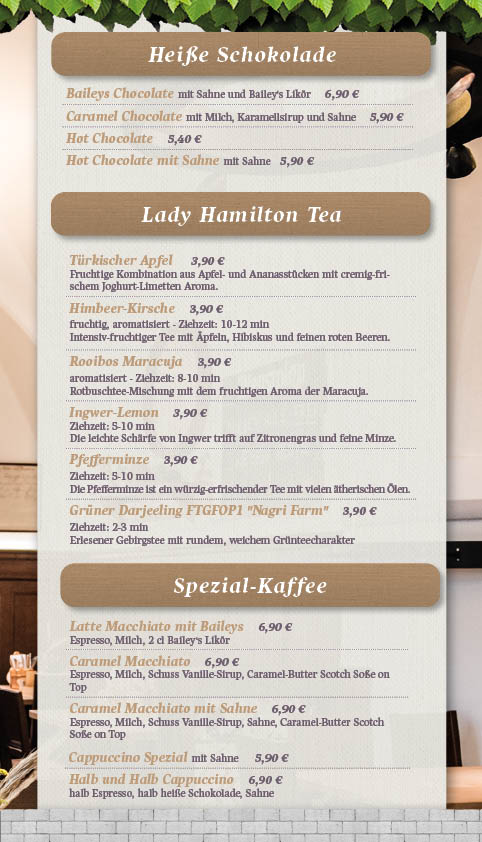 Heiße Schokolade

Baileys Chocolate mit Sahne und Bailey's Likör 6,90 €

Caramel Chocolate mit Milch, Karamellsirup und Sahne 5,90 €

Hot Chocolate 5,40 €

Hot Chocolate mit Sahne mit Sahne 5,90 €

Lady Hamilton Tea

Türkischer Apfel 3,90 €
Fruchtige Kombination aus Apfel- und Ananasstücken mit cremig-frischem Joghurt-Limetten Aroma.

Himbeer-Kirsche 3,90 €
fruchtig, aromatisiert - Ziehzeit: 10-12 min
Intensiv-fruchtiger Tee mit Äpfeln, Hibiskus und feinen roten Beeren.

Rooibos Maracuja 3,90 €
aromatisiert - Ziehzeit: 8-10 min
Rotbuschtee-Mischung mit dem fruchtigen Aroma der Maracuja.

Ingwer-Lemon 3,90 €
Ziehzeit: 5-10 min
Die leichte Schärfe von Ingwer trifft auf Zitronengras und feine Minze.

Pfefferminze 3,90 €
Ziehzeit: 5-10 min
Die Pfefferminze ist ein würzig-erfrischender Tee mit vielen ätherischen Ölen.

Grüner Darjeeling FTGFOP1 "Nagri Farm" 3,90 €
Ziehzeit: 2-3 min
Erlesener Gebirgstee mit rundem, weichem Grünteecharakter

Spezial-Kaffee

Latte Macchiato mit Baileys 6,90 €
Espresso, Milch, 2 cl Bailey's Likör

Caramel Macchiato 6,90 €
Espresso, Milch, Schuss Vanille-Sirup, Caramel-Butter Scotch Soße on Top

Caramel Macchiato mit Sahne 6,90 €
Espresso, Milch, Schuss Vanille-Sirup, Sahne, Caramel-Butter Scotch Soße on Top

Cappuccino Spezial mit Sahne 5,90 €

Halb und Halb Cappuccino 6,90 €
halb Espresso, halb heiße Schokolade, Sahne